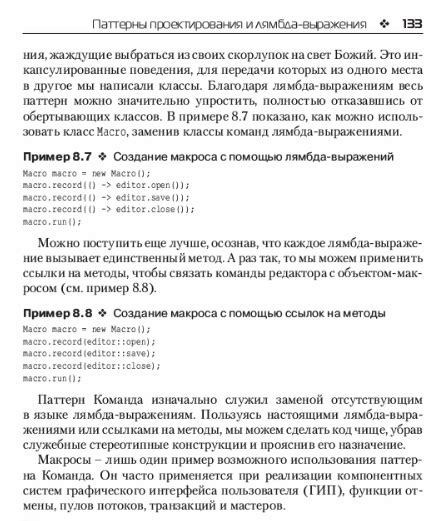 Паттерны проектирования и лямбда-выражения ❖ 133

ния, жаждущие выбраться из своих скорлупок на свет Божий. Это инкапсулированные поведения, для передачи которых из одного места в другое мы написали классы. Благодаря лямбда-выражениям весь паттерн можно значительно упростить, полностью отказавшись от обертывающих классов. В примере 8.7 показано, как можно использовать класс Macro, заменив классы команд лямбда-выражениями.

Пример 8.7 ❖ Создание макроса с помощью лямбда-выражений

Macro macro = new Macro();
macro.record(() -> editor.open());
macro.record(() -> editor.save());
macro.record(() -> editor.close());
macro.run();

Можно поступить еще лучше, осознав, что каждое лямбда-выражение вызывает единственный метод. А раз так, то мы можем применить ссылки на методы, чтобы связать команды редактора с объектом-макросом (см. пример 8.8).

Пример 8.8 ❖ Создание макроса с помощью ссылок на методы

Macro macro = new Macro();
macro.record(editor::open);
macro.record(editor::save);
macro.record(editor::close);
macro.run();

Паттерн Команда изначально служил заменой отсутствующим в языке лямбда-выражениям. Пользуясь настоящими лямбда-выражениями или ссылками на методы, мы можем сделать код чище, убрав служебные стереотипные конструкции и прояснив его назначение.

Макросы – лишь один пример возможного использования паттерна Команда. Он часто применяется при реализации компонентных систем графического интерфейса пользователя (ГИП), функции отмены, пулов потоков, транзакций и мастеров.